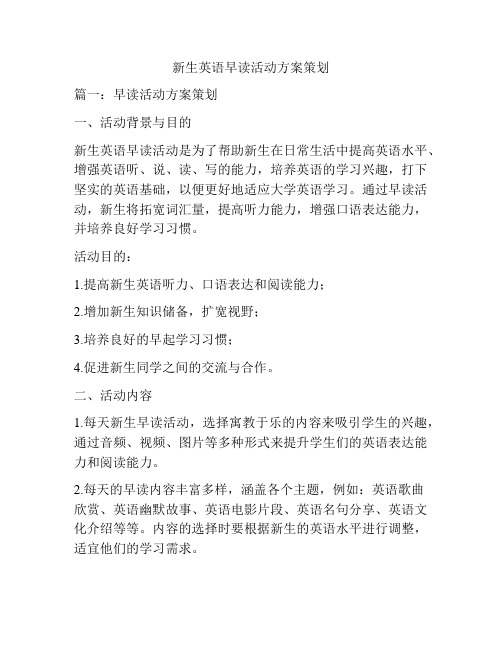 新生英语早读活动方案策划

篇一：早读活动方案策划

一、活动背景与目的

新生英语早读活动是为了帮助新生在日常生活中提高英语水平、增强英语听、说、读、写的能力，培养英语的学习兴趣，打下坚实的英语基础，以便更好地适应大学英语学习。通过早读活动，新生将拓宽词汇量，提高听力能力，增强口语表达能力，并培养良好学习习惯。

活动目的：

1.提高新生英语听力、口语表达和阅读能力；

2.增加新生知识储备，扩宽视野；

3.培养良好的早起学习习惯；

4.促进新生同学之间的交流与合作。

二、活动内容

1.每天新生早读活动，选择寓教于乐的内容来吸引学生的兴趣，通过音频、视频、图片等多种形式来提升学生们的英语表达能力和阅读能力。

2.每天的早读内容丰富多样，涵盖各个主题，例如：英语歌曲欣赏、英语幽默故事、英语电影片段、英语名句分享、英语文化介绍等等。内容的选择时要根据新生的英语水平进行调整，适宜他们的学习需求。